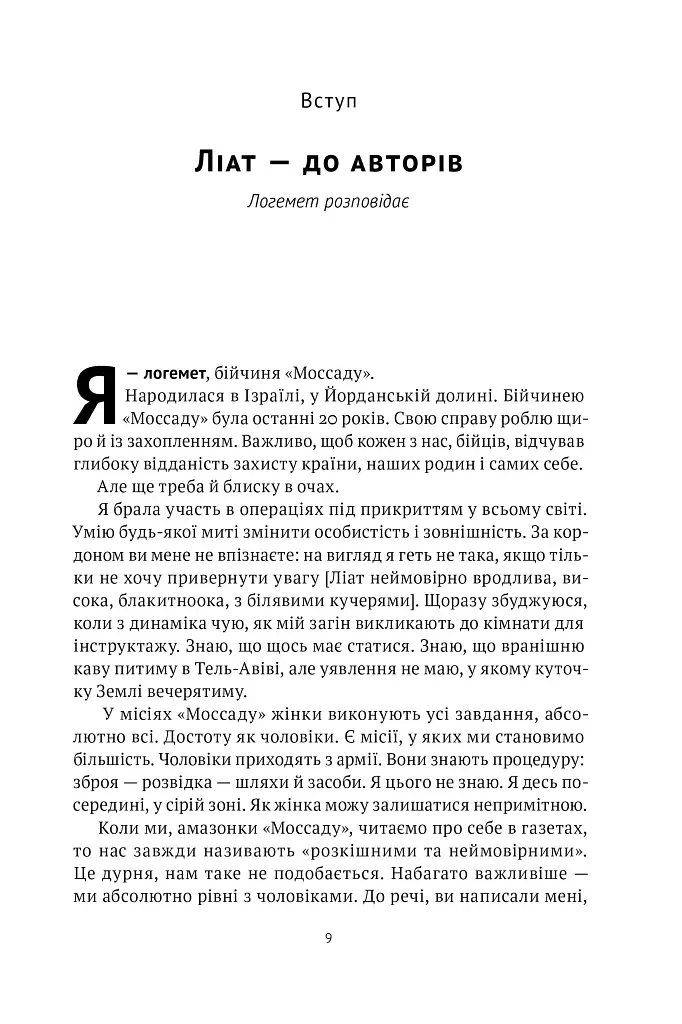 Вступ

Ліат — до авторів

Логемет розповідає

Я — логемет, бійчиня «Моссаду».

Народилася в Ізраїлі, у Йорданській долині. Бійчинею «Моссаду» була останні 20 років. Свою справу роблю щиро й із захопленням. Важливо, щоб кожен з нас, бійців, відчував глибоку відданість захисту країни, наших родин і самих себе.

Але ще треба й блиску в очах.

Я брала участь в операціях під прикриттям у всьому світі. Умію будь-якої миті змінити особистість і зовнішність. За кордоном ви мене не впізнаєте: на вигляд я геть не така, якщо тільки не хочу привернути увагу [Ліат неймовірно вродлива, висока, блакитноока, з білявими кучерями]. Щоразу збуджуюся, коли з динаміка чую, як мій загін викликають до кімнати для інструктажу. Знаю, що щось має статися. Знаю, що вранішню каву питиму в Тель-Авіві, але уявлення не маю, у якому куточку Землі вечерятиму.

У місіях «Моссаду» жінки виконують усі завдання, абсолютно всі. Достоту як чоловіки. Є місії, у яких ми становимо більшість. Чоловіки приходять з армії. Вони знають процедуру: зброя — розвідка — шляхи й засоби. Я цього не знаю. Я десь посередині, у сірій зоні. Як жінка можу залишатися непримітною.

Коли ми, амазонки «Моссаду», читаємо про себе в газетах, то нас завжди називають «розкішними та неймовірними». Це дурня, нам таке не подобається. Набагато важливіше — ми абсолютно рівні з чоловіками. До речі, ви написали мені,

9